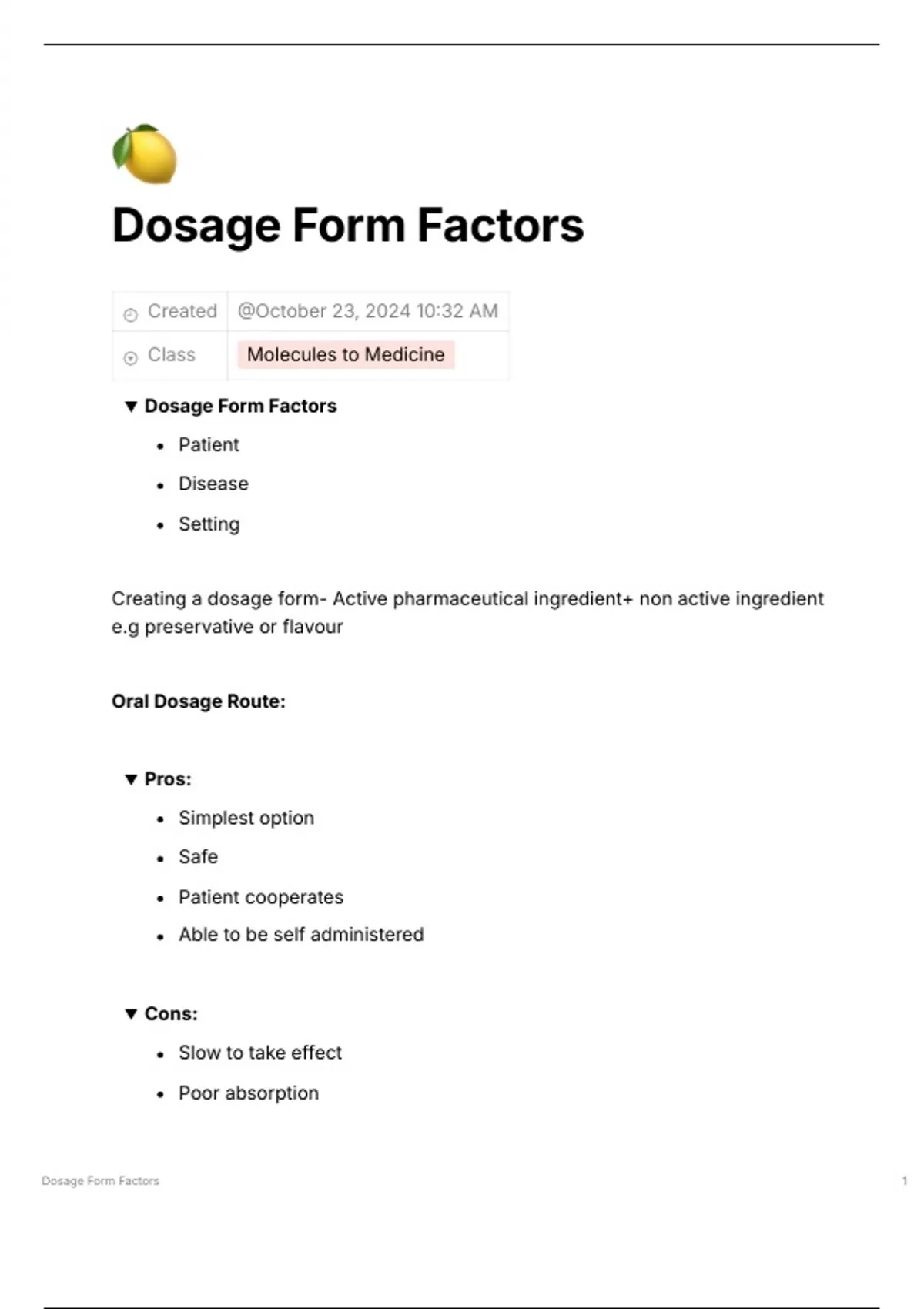 Dosage Form Factors

| Created | @October 23, 2024 10:32 AM |
|---|---|
| Class | Molecules to Medicine |

▼ Dosage Form Factors

- Patient
- Disease
- Setting

Creating a dosage form- Active pharmaceutical ingredient+ non active ingredient e.g preservative or flavour

Oral Dosage Route:

▼ Pros:

- Simplest option
- Safe
- Patient cooperates
- Able to be self administered

▼ Cons:

- Slow to take effect
- Poor absorption

Dosage Form Factors

1